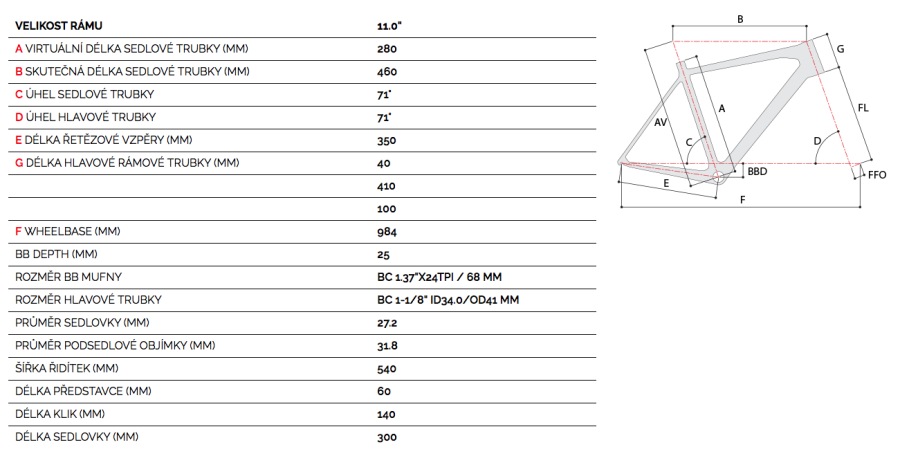 | VELIKOST RÁMU | 11.0" |
|---|---|
| A VIRTUÁLNÍ DÉLKA SEDLOVÉ TRUBKY (MM) | 280 |
| B SKUTEČNÁ DÉLKA SEDLOVÉ TRUBKY (MM) | 460 |
| C ÚHEL SEDLOVÉ TRUBKY | 71° |
| D ÚHEL HLAVOVÉ TRUBKY | 71° |
| E DÉLKA ŘETĚZOVÉ VZPĚRY (MM) | 350 |
| G DÉLKA HLAVOVÉ RÁMOVÉ TRUBKY (MM) | 40 |
| | 410 |
| | 100 |
| F WHEELBASE (MM) | 984 |
| BB DEPTH (MM) | 25 |
| ROZMĚR BB MUFNY | BC 1.37"X24TPI / 68 MM |
| ROZMĚR HLAVOVÉ TRUBKY | BC 1-1/8" ID34.0/OD41 MM |
| PRŮMĚR SEDLOVKY (MM) | 27.2 |
| PRŮMĚR PODSEDLOVÉ OBJÍMKY (MM) | 31.8 |
| ŠÍŘKA ŘIDÍTEK (MM) | 540 |
| DÉLKA PŘEDSTAVCE (MM) | 60 |
| DÉLKA KLIK (MM) | 140 |
| DÉLKA SEDLOVKY (MM) | 300 |

B
G
AV
A
FL
C
D
BBD
FFO
E
F